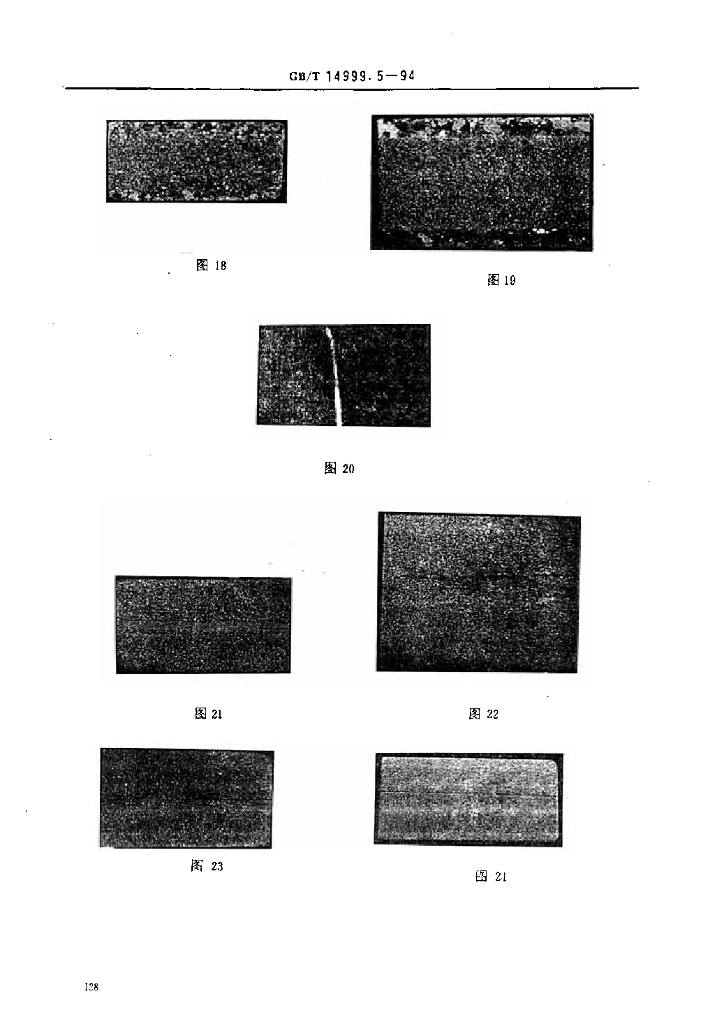 GB/T 14999.5—94

图 18

图 19

图 20

图 21

图 22

图 23

图 21

128